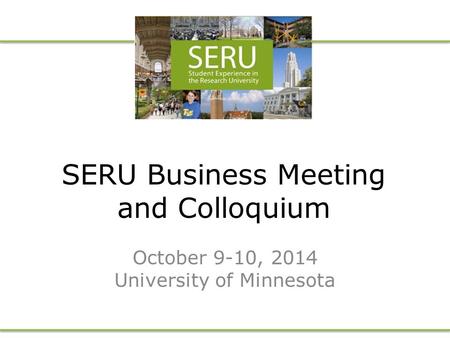 SERU
Student Experience in the Research University

SERU Business Meeting and Colloquium

October 9-10, 2014
University of Minnesota